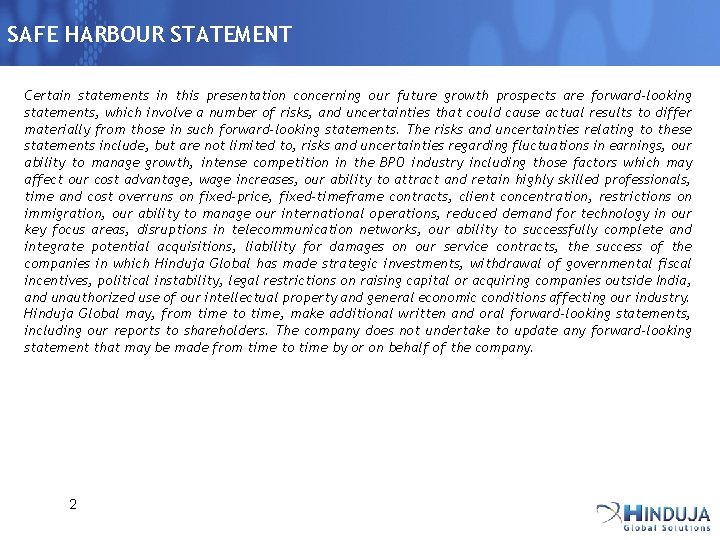 SAFE HARBOUR STATEMENT

Certain statements in this presentation concerning our future growth prospects are forward-looking statements, which involve a number of risks, and uncertainties that could cause actual results to differ materially from those in such forward-looking statements. The risks and uncertainties relating to these statements include, but are not limited to, risks and uncertainties regarding fluctuations in earnings, our ability to manage growth, intense competition in the BPO industry including those factors which may affect our cost advantage, wage increases, our ability to attract and retain highly skilled professionals, time and cost overruns on fixed-price, fixed-timeframe contracts, client concentration, restrictions on immigration, our ability to manage our international operations, reduced demand for technology in our key focus areas, disruptions in telecommunication networks, our ability to successfully complete and integrate potential acquisitions, liability for damages on our service contracts, the success of the companies in which Hinduja Global has made strategic investments, withdrawal of governmental fiscal incentives, political instability, legal restrictions on raising capital or acquiring companies outside India, and unauthorized use of our intellectual property and general economic conditions affecting our industry. Hinduja Global may, from time to time, make additional written and oral forward-looking statements, including our reports to shareholders. The company does not undertake to update any forward-looking statement that may be made from time to time by or on behalf of the company.

2

HINDUJA
Global Solutions